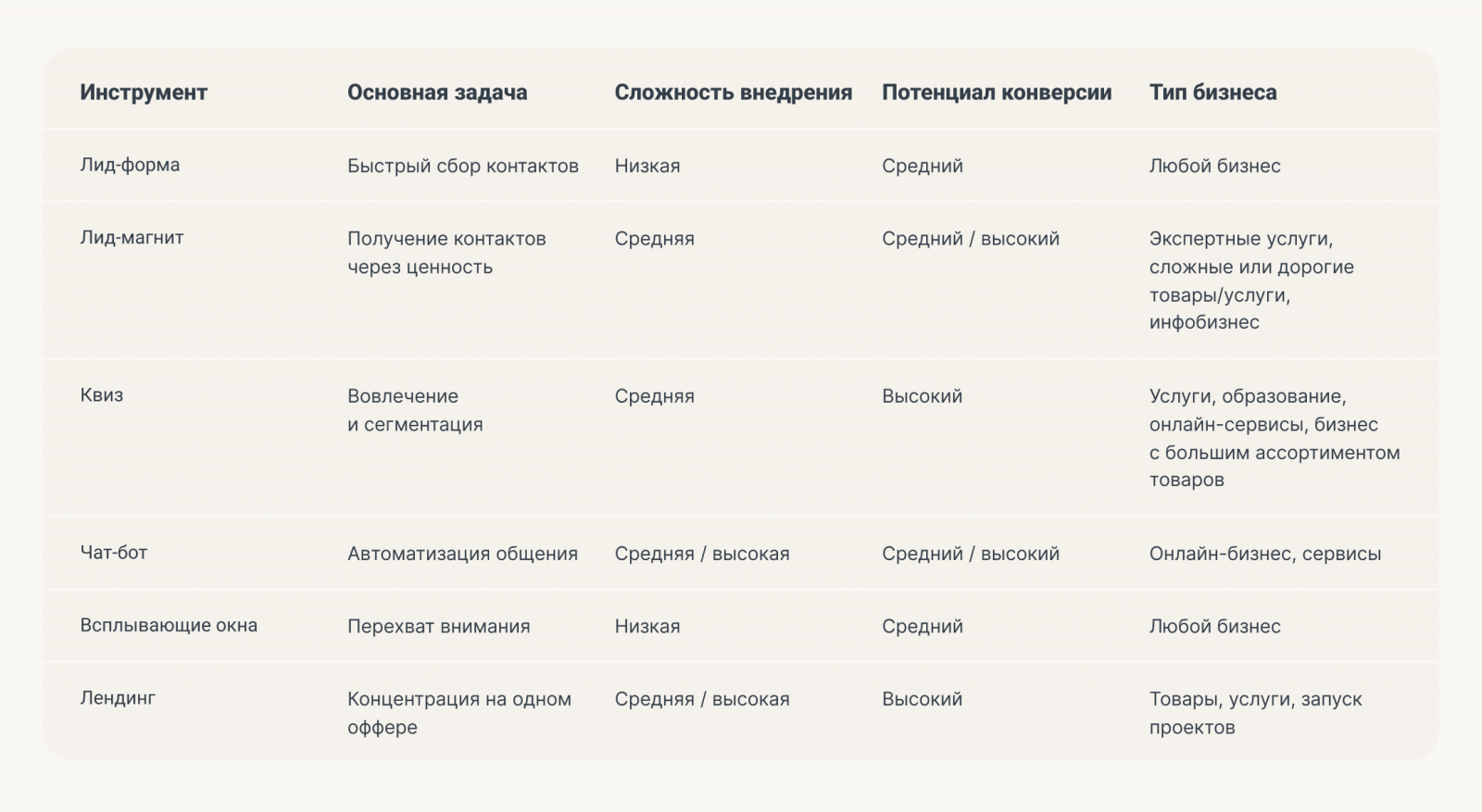 | Инструмент | Основная задача | Сложность внедрения | Потенциал конверсии | Тип бизнеса |
|---|---|---|---|---|
| Лид-форма | Быстрый сбор контактов | Низкая | Средний | Любой бизнес |
| Лид-магнит | Получение контактов через ценность | Средняя | Средний / высокий | Экспертные услуги, сложные или дорогие товары/услуги, инфобизнес |
| Квиз | Вовлечение и сегментация | Средняя | Высокий | Услуги, образование, онлайн-сервисы, бизнес с большим ассортиментом товаров |
| Чат-бот | Автоматизация общения | Средняя / высокая | Средний / высокий | Онлайн-бизнес, сервисы |
| Всплывающие окна | Перехват внимания | Низкая | Средний | Любой бизнес |
| Лендинг | Концентрация на одном оффере | Средняя / высокая | Высокий | Товары, услуги, запуск проектов |